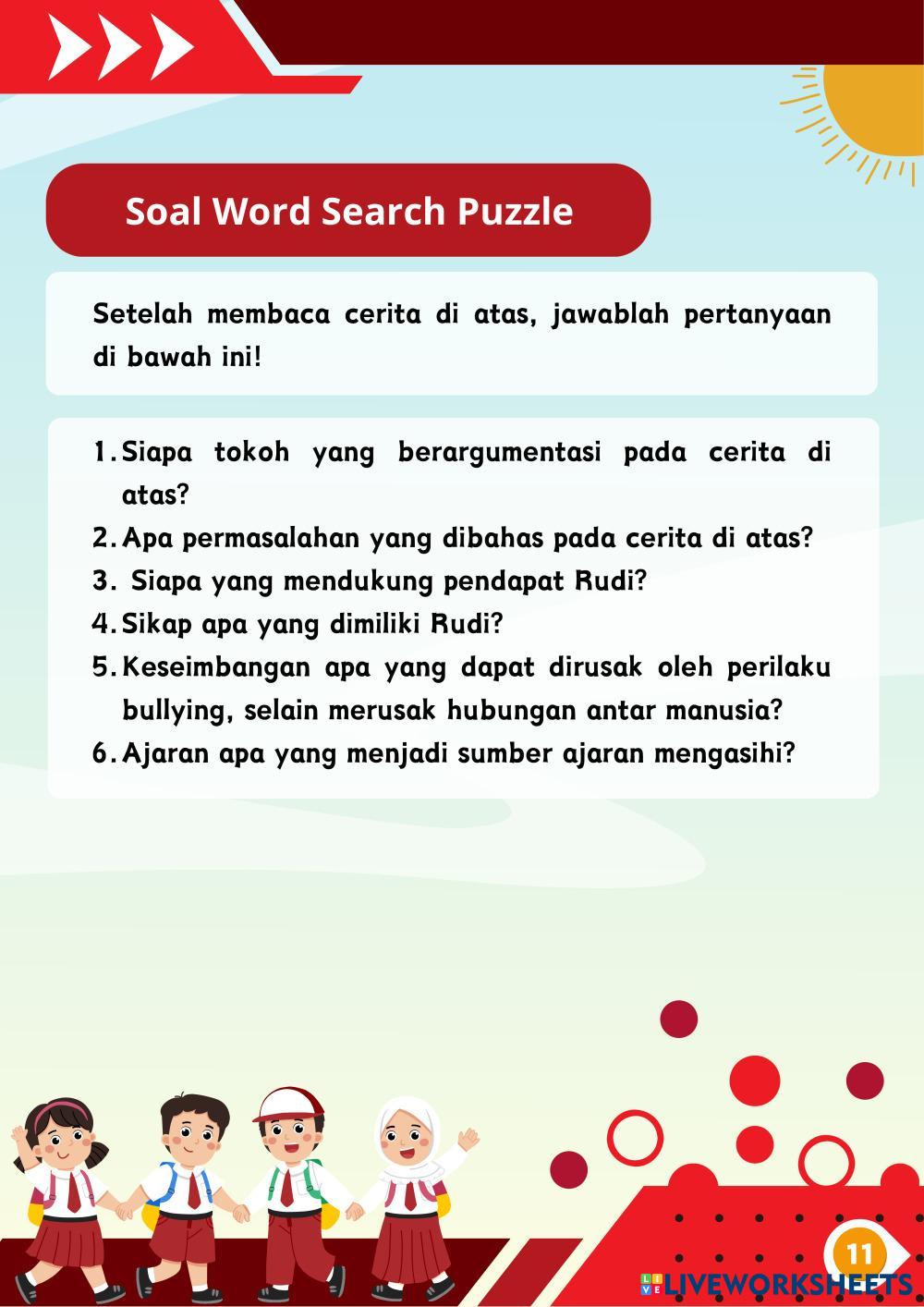 Soal Word Search Puzzle

Setelah membaca cerita di atas, jawablah pertanyaan di bawah ini!

1. Siapa tokoh yang berargumentasi pada cerita di atas?
2. Apa permasalahan yang dibahas pada cerita di atas?
3. Siapa yang mendukung pendapat Rudi?
4. Sikap apa yang dimiliki Rudi?
5. Keseimbangan apa yang dapat dirusak oleh perilaku bullying, selain merusak hubungan antar manusia?
6. Ajaran apa yang menjadi sumber ajaran mengasihi?

11

LIVEWORKSHEETS